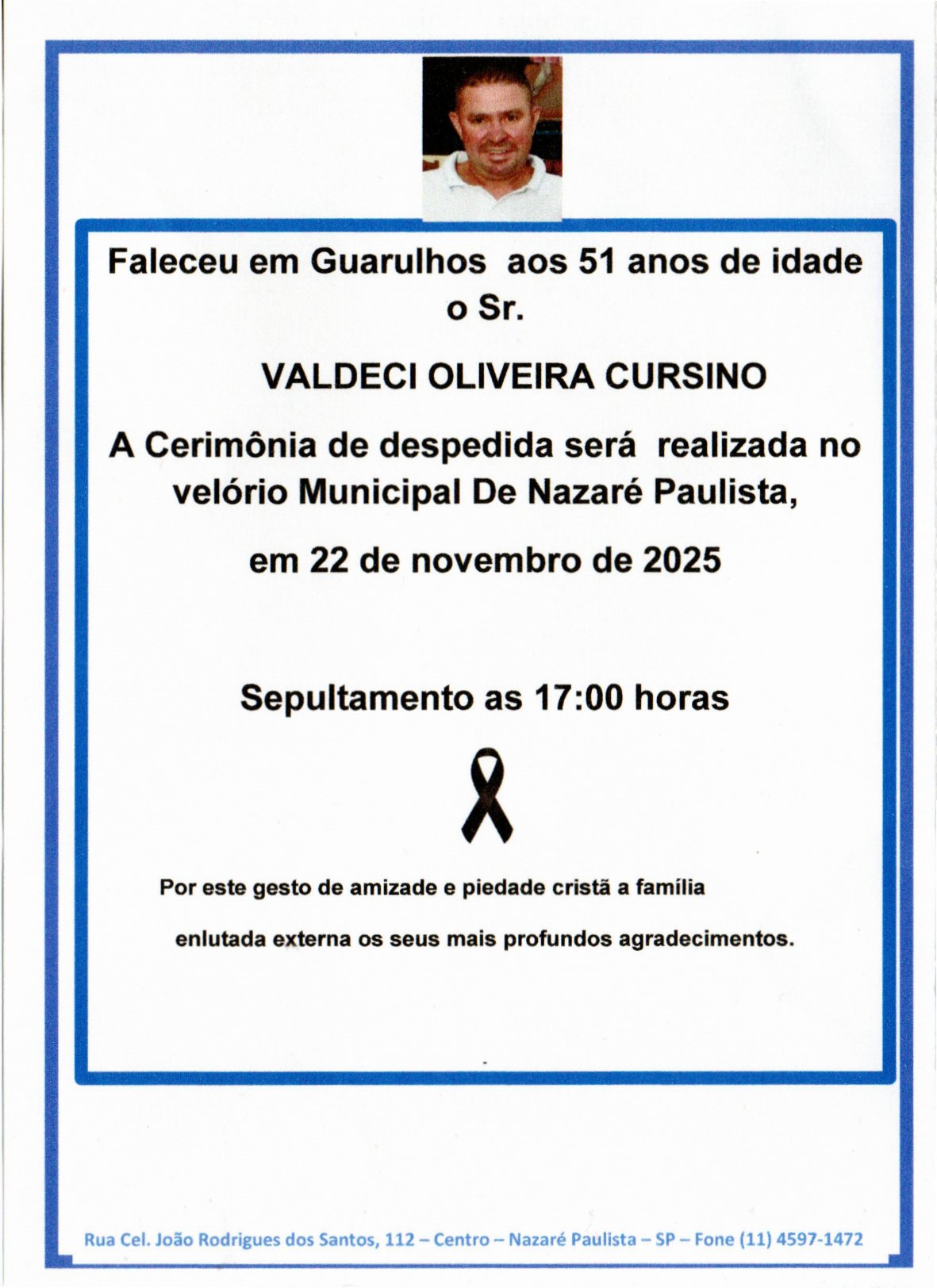 Faleceu em Guarulhos aos 51 anos de idade o Sr.

VALDECI OLIVEIRA CURSINO

A Cerimônia de despedida será realizada no velório Municipal De Nazaré Paulista,

em 22 de novembro de 2025

Sepultamento as 17:00 horas

Por este gesto de amizade e piedade cristã a família enlutada externa os seus mais profundos agradecimentos.

Rua Cel. João Rodrigues dos Santos, 112 – Centro – Nazaré Paulista – SP – Fone (11) 4597-1472